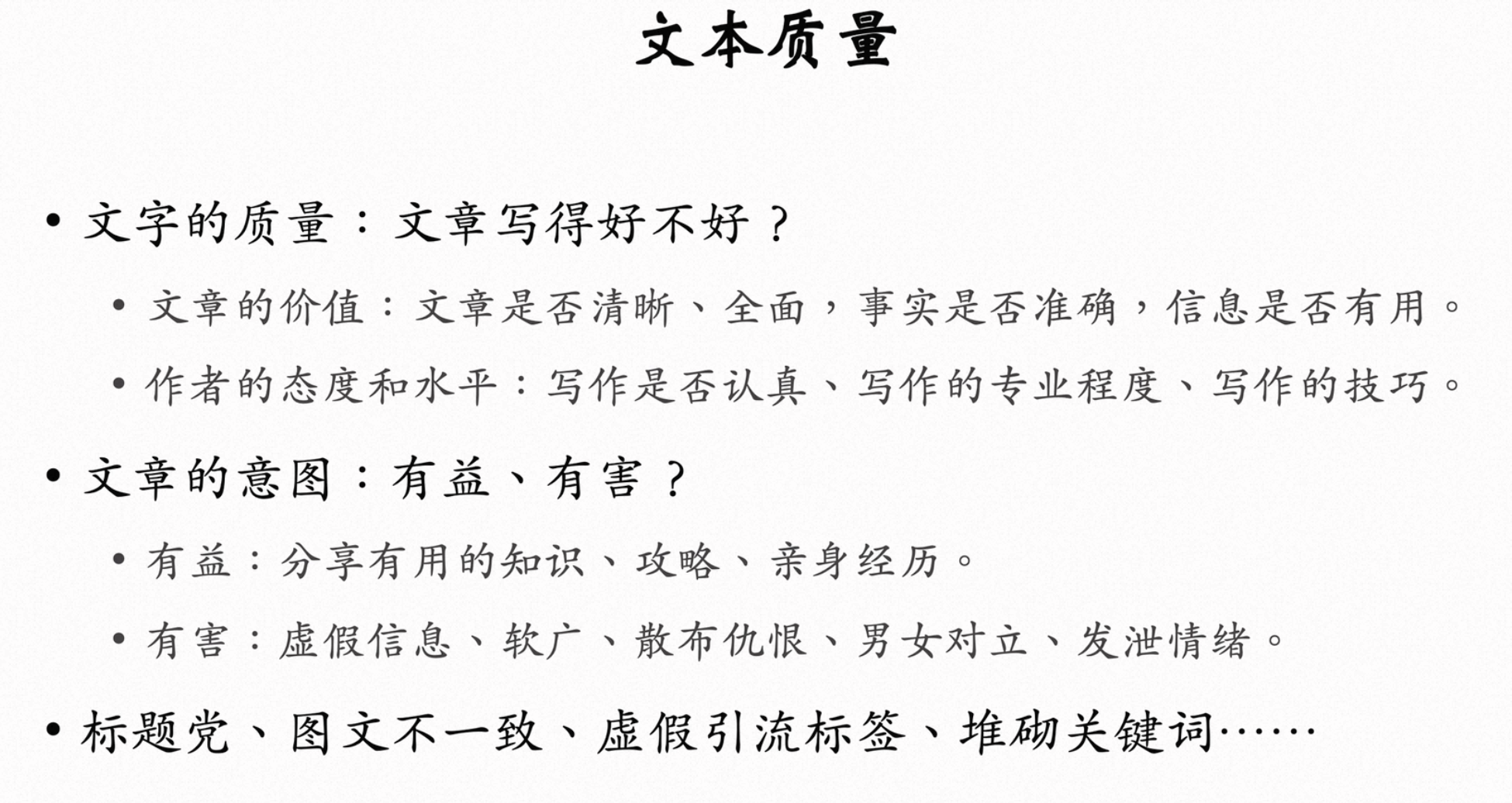 文本质量

• 文字的质量：文章写得好不好？
  • 文章的价值：文章是否清晰、全面，事实是否准确，信息是否有用。
  • 作者的态度和水平：写作是否认真、写作的专业程度、写作的技巧。
• 文章的意图：有益、有害？
  • 有益：分享有用的知识、攻略、亲身经历。
  • 有害：虚假信息、软广、散布仇恨、男女对立、发泄情绪。
• 标题党、图文不一致、虚假引流标签、堆砌关键词……